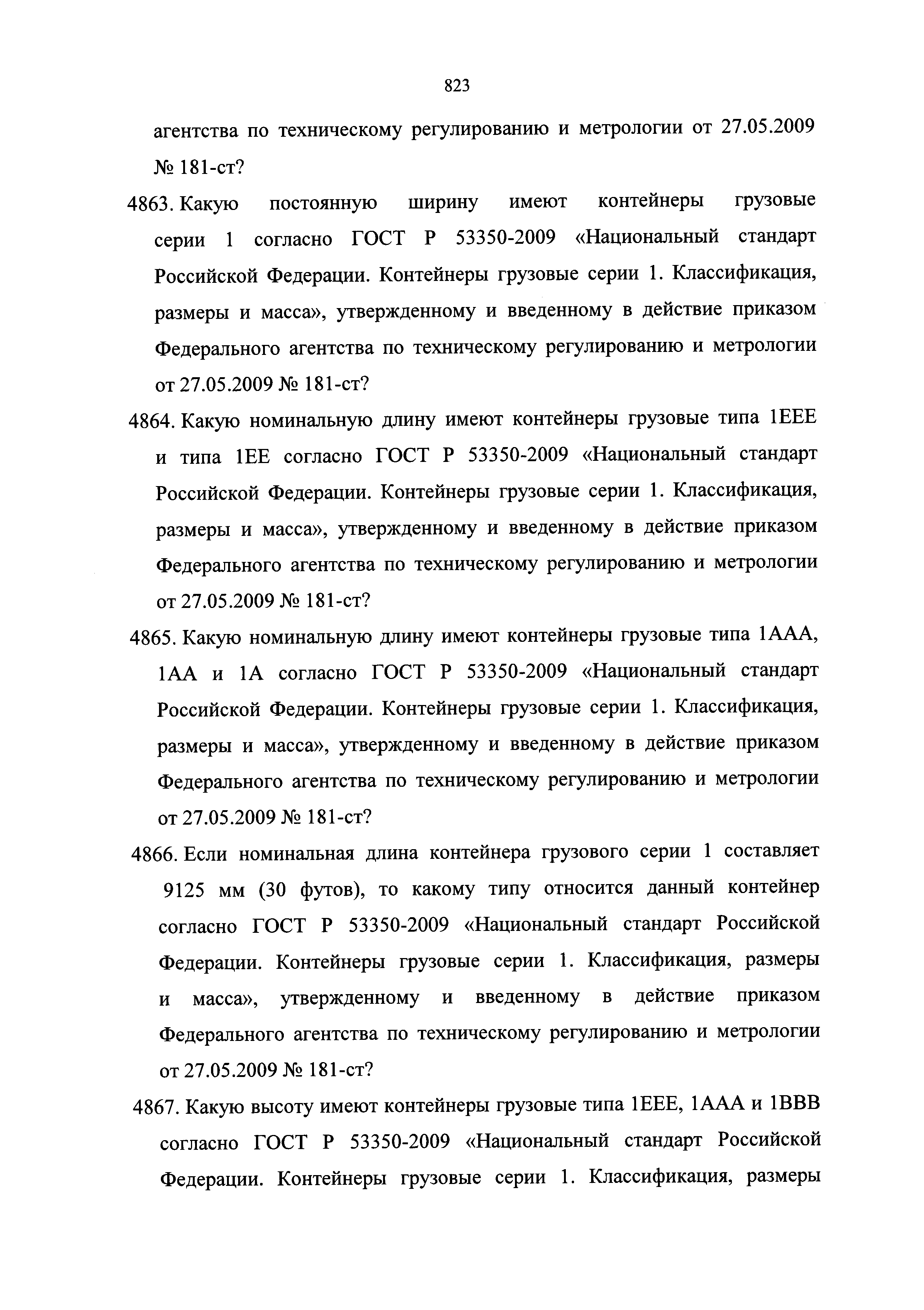 823

агентства по техническому регулированию и метрологии от 27.05.2009 № 181-ст?

4863. Какую постоянную ширину имеют контейнеры грузовые серии 1 согласно ГОСТ Р 53350-2009 «Национальный стандарт Российской Федерации. Контейнеры грузовые серии 1. Классификация, размеры и масса», утвержденному и введенному в действие приказом Федерального агентства по техническому регулированию и метрологии от 27.05.2009 № 181-ст?

4864. Какую номинальную длину имеют контейнеры грузовые типа 1ЕЕЕ и типа 1ЕЕ согласно ГОСТ Р 53350-2009 «Национальный стандарт Российской Федерации. Контейнеры грузовые серии 1. Классификация, размеры и масса», утвержденному и введенному в действие приказом Федерального агентства по техническому регулированию и метрологии от 27.05.2009 № 181-ст?

4865. Какую номинальную длину имеют контейнеры грузовые типа 1ААА, 1АА и 1А согласно ГОСТ Р 53350-2009 «Национальный стандарт Российской Федерации. Контейнеры грузовые серии 1. Классификация, размеры и масса», утвержденному и введенному в действие приказом Федерального агентства по техническому регулированию и метрологии от 27.05.2009 № 181-ст?

4866. Если номинальная длина контейнера грузового серии 1 составляет 9125 мм (30 футов), то какому типу относится данный контейнер согласно ГОСТ Р 53350-2009 «Национальный стандарт Российской Федерации. Контейнеры грузовые серии 1. Классификация, размеры и масса», утвержденному и введенному в действие приказом Федерального агентства по техническому регулированию и метрологии от 27.05.2009 № 181-ст?

4867. Какую высоту имеют контейнеры грузовые типа 1ЕЕЕ, 1ААА и 1ВВВ согласно ГОСТ Р 53350-2009 «Национальный стандарт Российской Федерации. Контейнеры грузовые серии 1. Классификация, размеры